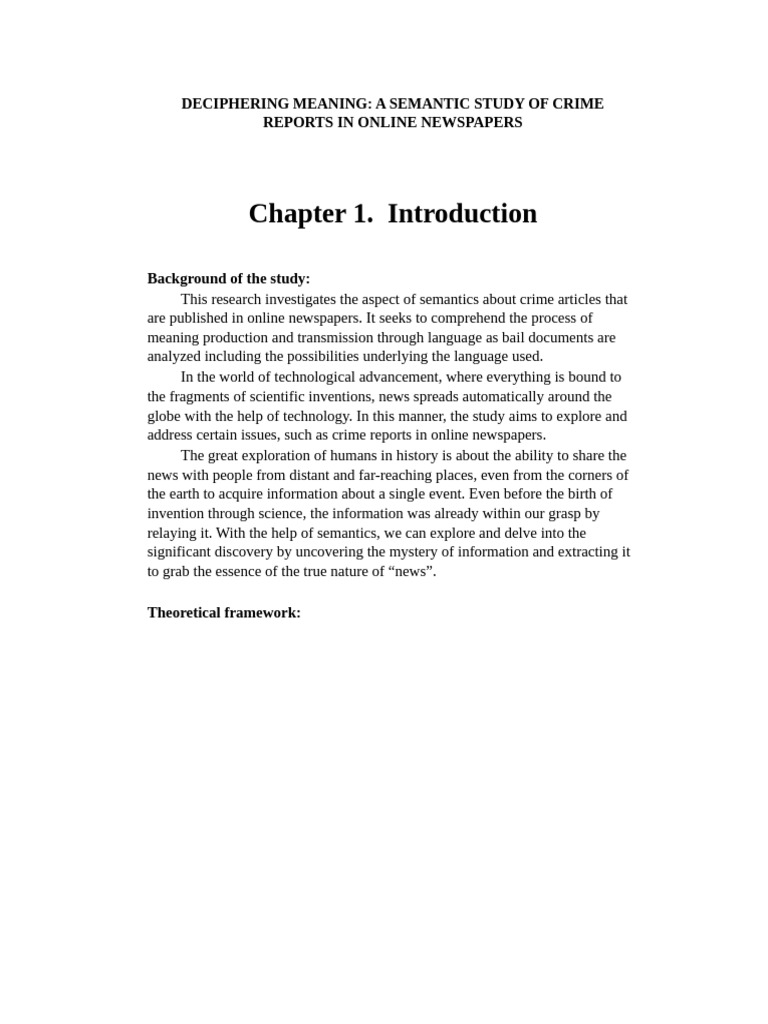 DECIPHERING MEANING: A SEMANTIC STUDY OF CRIME REPORTS IN ONLINE NEWSPAPERS

Chapter 1. Introduction

Background of the study:

This research investigates the aspect of semantics about crime articles that are published in online newspapers. It seeks to comprehend the process of meaning production and transmission through language as bail documents are analyzed including the possibilities underlying the language used.

In the world of technological advancement, where everything is bound to the fragments of scientific inventions, news spreads automatically around the globe with the help of technology. In this manner, the study aims to explore and address certain issues, such as crime reports in online newspapers.

The great exploration of humans in history is about the ability to share the news with people from distant and far-reaching places, even from the corners of the earth to acquire information about a single event. Even before the birth of invention through science, the information was already within our grasp by relaying it. With the help of semantics, we can explore and delve into the significant discovery by uncovering the mystery of information and extracting it to grab the essence of the true nature of “news”.

Theoretical framework: